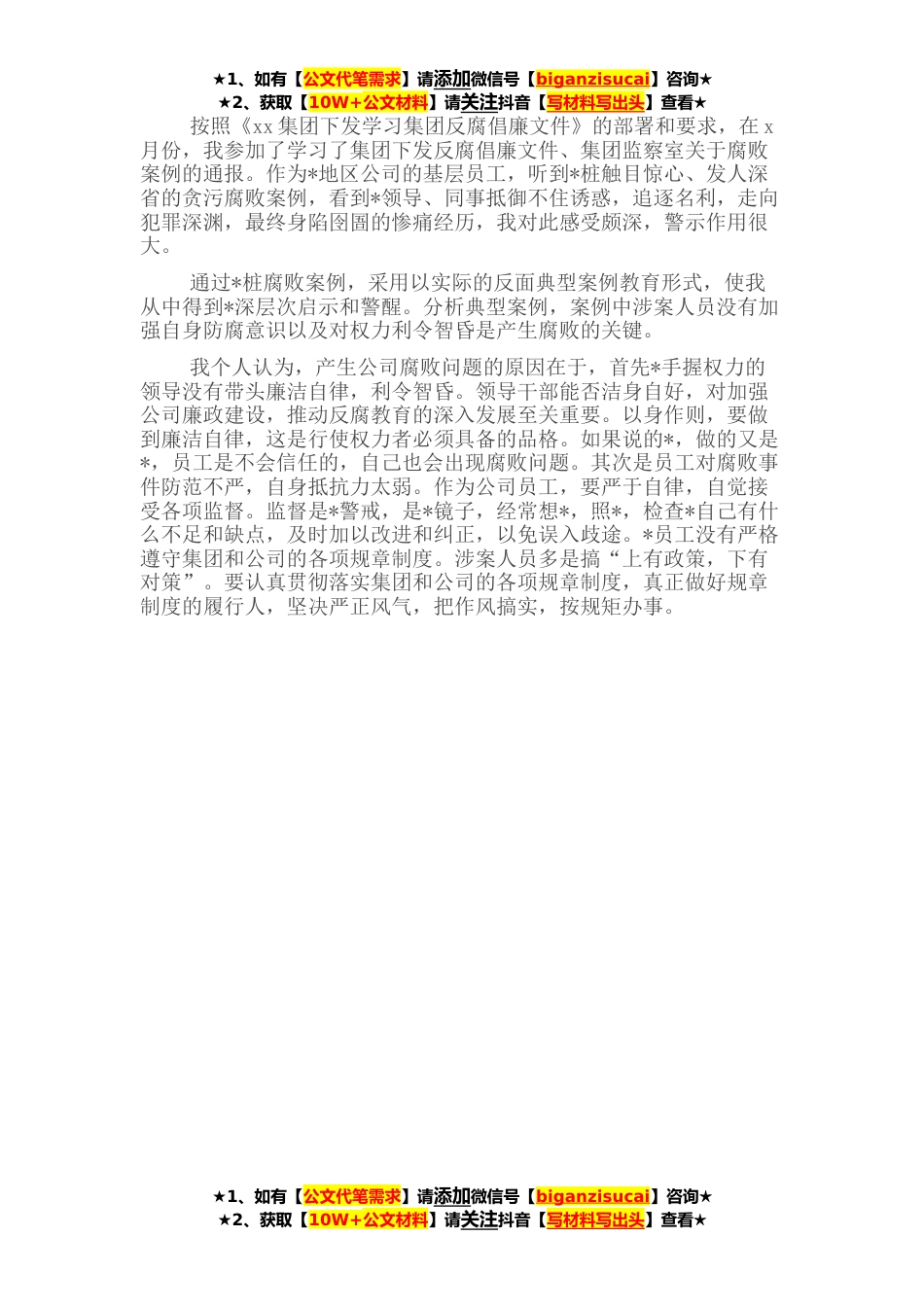 ★1、如有【公文代笔需求】请添加微信号【biganzisucai】咨询★
★2、获取【10W+公文材料】请关注抖音【写材料写出头】查看★

按照《xx集团下发学习集团反腐倡廉文件》的部署和要求，在x月份，我参加了学习了集团下发反腐倡廉文件、集团监察室关于腐败案例的通报。作为*地区公司的基层员工，听到*桩触目惊心、发人深省的贪污腐败案例，看到*领导、同事抵御不住诱惑，追逐名利，走向犯罪深渊，最终身陷囹圄的惨痛经历，我对此感受颇深，警示作用很大。

通过*桩腐败案例，采用以实际的反面典型案例教育形式，使我从中得到*深层次启示和警醒。分析典型案例，案例中涉案人员没有加强自身防腐意识以及对权力利令智昏是产生腐败的关键。

我个人认为，产生公司腐败问题的原因在于，首先*手握权力的领导没有带头廉洁自律，利令智昏。领导干部能否洁身自好，对加强公司廉政建设，推动反腐教育的深入发展至关重要。以身作则，要做到廉洁自律，这是行使权力者必须具备的品格。如果说的*，做的又是*，员工是不会信任的，自己也会出现腐败问题。其次是员工对腐败事件防范不严，自身抵抗力太弱。作为公司员工，要严于自律，自觉接受各项监督。监督是*警戒，是*镜子，经常想*，照*，检查*自己有什么不足和缺点，及时加以改进和纠正，以免误入歧途。*员工没有严格遵守集团和公司的各项规章制度。涉案人员多是搞“上有政策，下有对策”。要认真贯彻落实集团和公司的各项规章制度，真正做好规章制度的履行人，坚决严正风气，把作风搞实，按规矩办事。

★1、如有【公文代笔需求】请添加微信号【biganzisucai】咨询★
★2、获取【10W+公文材料】请关注抖音【写材料写出头】查看★